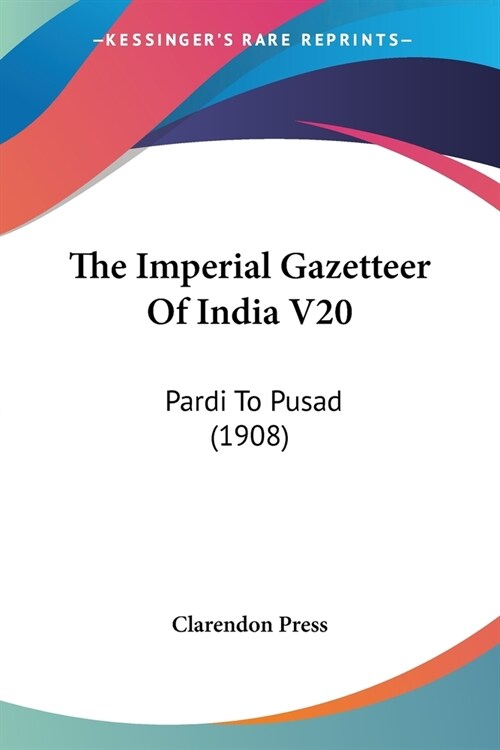 —KESSINGER'S RARE REPRINTS—

The Imperial Gazetteer Of India V20

Pardi To Pusad (1908)

Clarendon Press